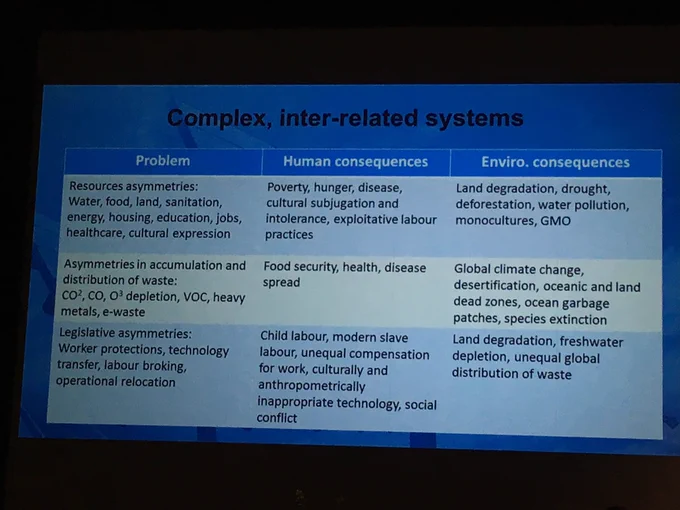 Complex, inter-related systems

| Problem | Human consequences | Enviro. consequences |
|---|---|---|
| Resources asymmetries: Water, food, land, sanitation, energy, housing, education, jobs, healthcare, cultural expression | Poverty, hunger, disease, cultural subjugation and intolerance, exploitative labour practices | Land degradation, drought, deforestation, water pollution, monocultures, GMO |
| Asymmetries in accumulation and distribution of waste: $CO^2$, CO, $O^3$ depletion, VOC, heavy metals, e-waste | Food security, health, disease spread | Global climate change, desertification, oceanic and land dead zones, ocean garbage patches, species extinction |
| Legislative asymmetries: Worker protections, technology transfer, labour broking, operational relocation | Child labour, modern slave labour, unequal compensation for work, culturally and anthropometrically inappropriate technology, social conflict | Land degradation, freshwater depletion, unequal global distribution of waste |